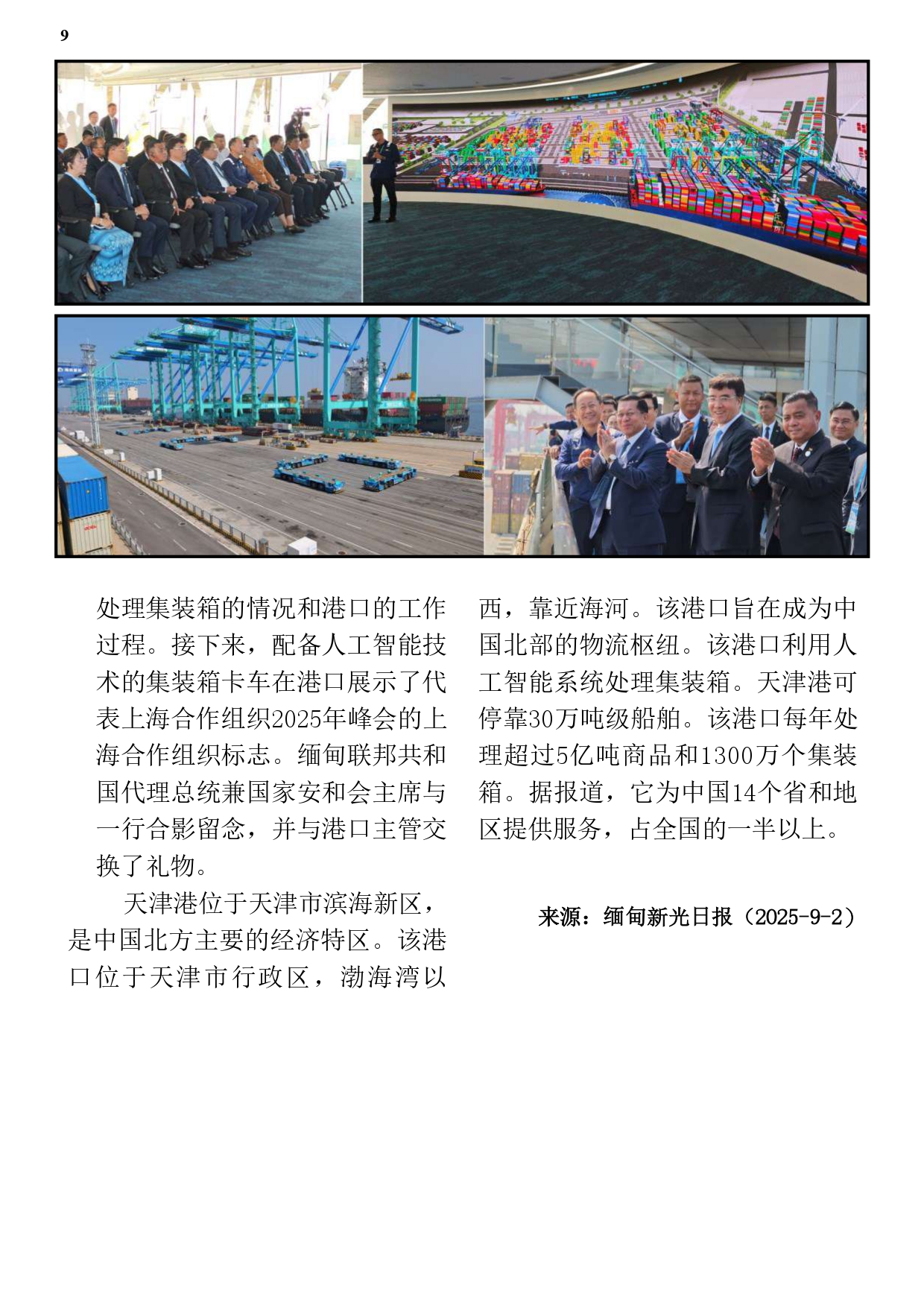 9

处理集装箱的情况和港口的工作过程。接下来，配备人工智能技术的集装箱卡车在港口展示了代表上海合作组织2025年峰会的上海合作组织标志。缅甸联邦共和国代理总统兼国家安和会主席与一行合影留念，并与港口主管交换了礼物。

天津港位于天津市滨海新区，是中国北方主要的经济特区。该港口位于天津市行政区，渤海湾以西，靠近海河。该港口旨在成为中国北部的物流枢纽。该港口利用人工智能系统处理集装箱。天津港可停靠30万吨级船舶。该港口每年处理超过5亿吨商品和1300万个集装箱。据报道，它为中国14个省和地区提供服务，占全国的一半以上。

来源：缅甸新光日报（2025-9-2）